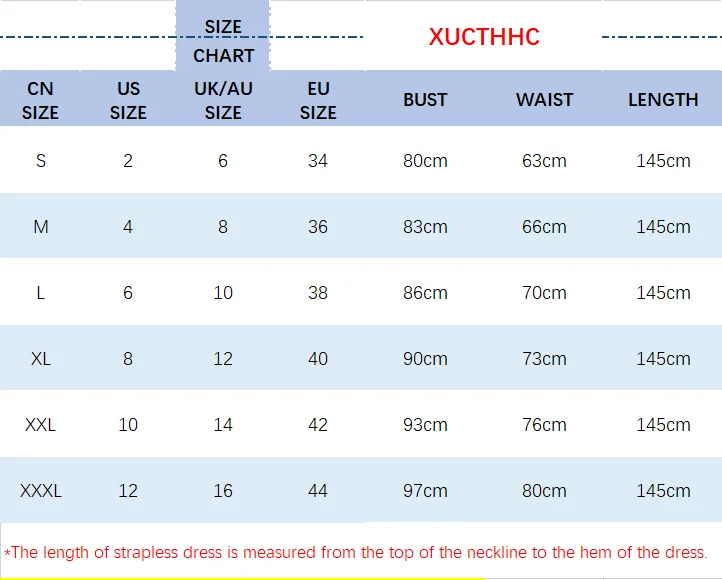 SIZE CHART

XUCTHHC

| CN SIZE | US SIZE | UK/AU SIZE | EU SIZE | BUST | WAIST | LENGTH |
|---|---|---|---|---|---|---|
| S | 2 | 6 | 34 | 80cm | 63cm | 145cm |
| M | 4 | 8 | 36 | 83cm | 66cm | 145cm |
| L | 6 | 10 | 38 | 86cm | 70cm | 145cm |
| XL | 8 | 12 | 40 | 90cm | 73cm | 145cm |
| XXL | 10 | 14 | 42 | 93cm | 76cm | 145cm |
| XXXL | 12 | 16 | 44 | 97cm | 80cm | 145cm |

*The length of strapless dress is measured from the top of the neckline to the hem of the dress.